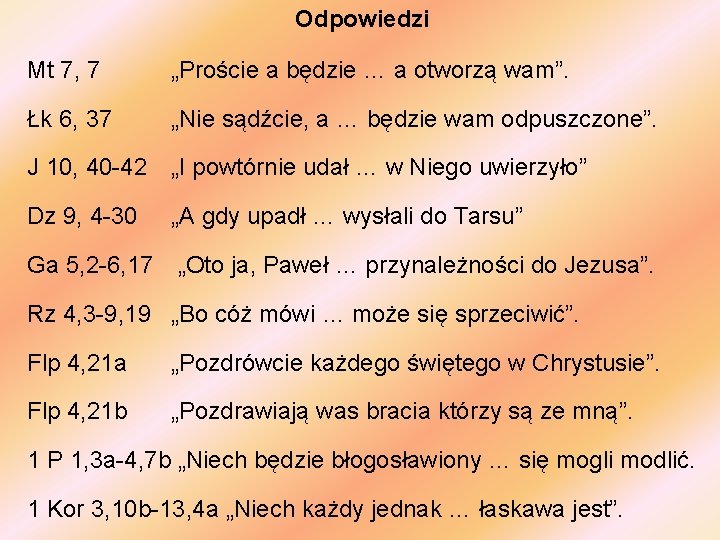 Odpowiedzi

Mt 7, 7 „Proście a będzie … a otworzą wam”.

Łk 6, 37 „Nie sądźcie, a … będzie wam odpuszczone”.

J 10, 40-42 „I powtórnie udał … w Niego uwierzyło”

Dz 9, 4-30 „A gdy upadł ... wysłali do Tarsu”

Ga 5,2-6,17 „Oto ja, Paweł … przynależności do Jezusa”.

Rz 4,3-9,19 „Bo cóż mówi … może się sprzeciwić”.

Flp 4,21a „Pozdrówcie każdego świętego w Chrystusie”.

Flp 4,21b „Pozdrawiają was bracia którzy są ze mną”.

1 P 1,3a-4,7b „Niech będzie błogosławiony … się mogli modlić.

1 Kor 3,10b-13,4a „Niech każdy jednak … łaskawa jest”.